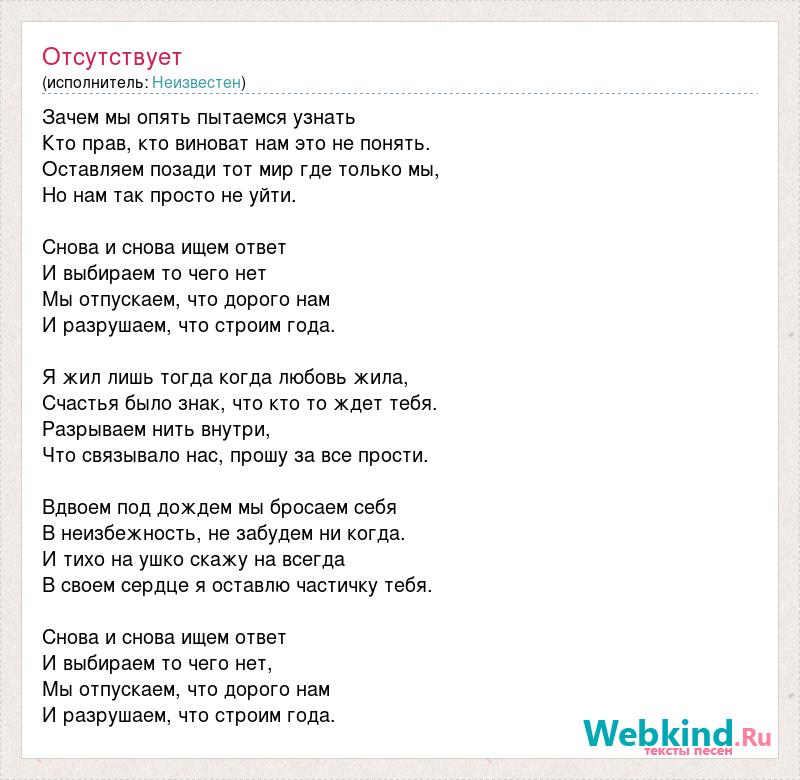 Отсутствует
(исполнитель: Неизвестен)

Зачем мы опять пытаемся узнать
Кто прав, кто виноват нам это не понять.
Оставляем позади тот мир где только мы,
Но нам так просто не уйти.

Снова и снова ищем ответ
И выбираем то чего нет
Мы отпускаем, что дорого нам
И разрушаем, что строим года.

Я жил лишь тогда когда любовь жила,
Счастья было знак, что кто то ждет тебя.
Разрываем нить внутри,
Что связывало нас, прошу за все прости.

Вдвоем под дождем мы бросаем себя
В неизбежность, не забудем ни когда.
И тихо на ушко скажу на всегда
В своем сердце я оставлю частичку тебя.

Снова и снова ищем ответ
И выбираем то чего нет,
Мы отпускаем, что дорого нам
И разрушаем, что строим года.

Webkind.Ru
тексты песен